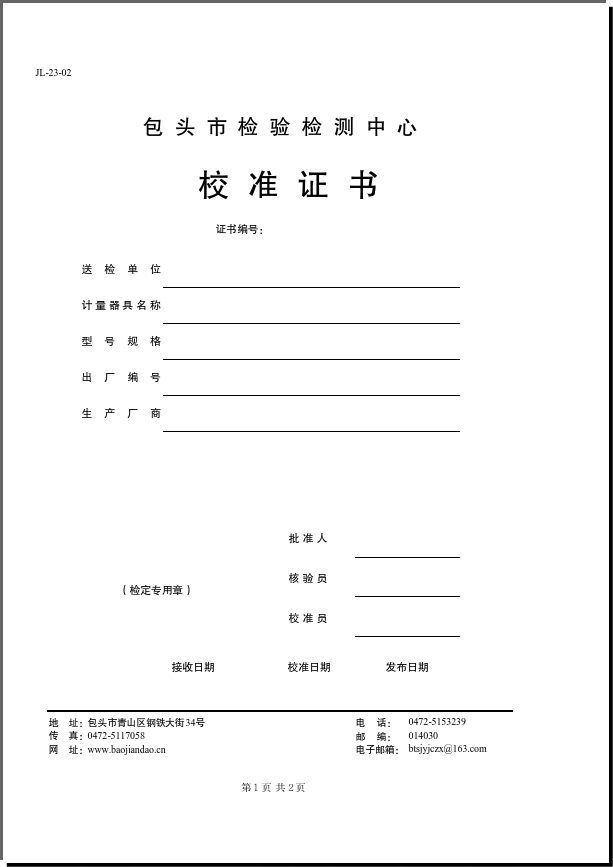 JL-23-02

包头市检验检测中心

校准证书

证书编号：

送检单位

计量器具名称

型号规格

出厂编号

生产厂商

批准人

（检定专用章）

核验员

校准员

接收日期 校准日期 发布日期

地 址：包头市青山区钢铁大街34号
传 真：0472-5117058
网 址：www.baojiandao.cn

电 话：0472-5153239
邮 编：014030
电子邮箱：btsjyjczx@163.com

第1页 共2页